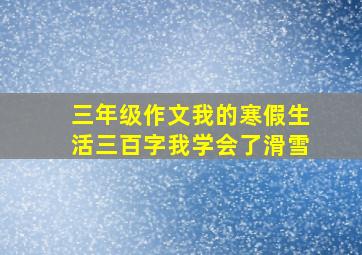 三年级作文我的寒假生活三百字我学会了滑雪